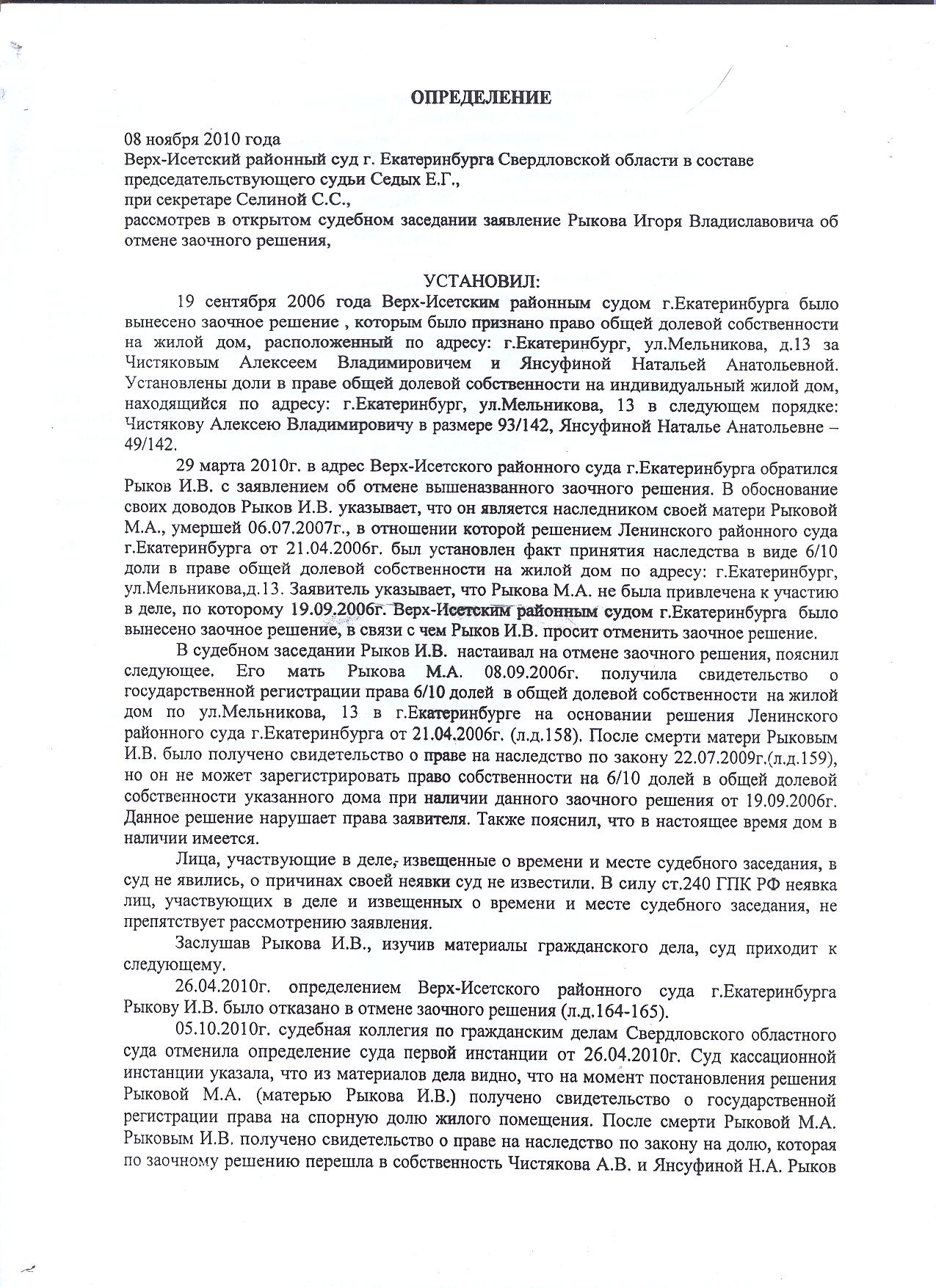 ОПРЕДЕЛЕНИЕ

08 ноября 2010 года
Верх-Исетский районный суд г. Екатеринбурга Свердловской области в составе председательствующего судьи Седых Е.Г.,
при секретаре Селиной С.С.,
рассмотрев в открытом судебном заседании заявление Рыкова Игоря Владиславовича об отмене заочного решения,

УСТАНОВИЛ:

19 сентября 2006 года Верх-Исетским районным судом г.Екатеринбурга было вынесено заочное решение , которым было признано право общей долевой собственности на жилой дом, расположенный по адресу: г.Екатеринбург, ул.Мельникова, д.13 за Чистяковым Алексеем Владимировичем и Янсуфиной Натальей Анатольевной. Установлены доли в праве общей долевой собственности на индивидуальный жилой дом, находящийся по адресу: г.Екатеринбург, ул.Мельникова, 13 в следующем порядке: Чистякову Алексею Владимировичу в размере 93/142, Янсуфиной Наталье Анатольевне – 49/142.

29 марта 2010г. в адрес Верх-Исетского районного суда г.Екатеринбурга обратился Рыков И.В. с заявлением об отмене вышеназванного заочного решения. В обоснование своих доводов Рыков И.В. указывает, что он является наследником своей матери Рыковой М.А., умершей 06.07.2007г., в отношении которой решением Ленинского районного суда г.Екатеринбурга от 21.04.2006г. был установлен факт принятия наследства в виде 6/10 доли в праве общей долевой собственности на жилой дом по адресу: г.Екатеринбург, ул.Мельникова,д.13. Заявитель указывает, что Рыкова М.А. не была привлечена к участию в деле, по которому 19.09.2006г. Верх-Исетским районным судом г.Екатеринбурга было вынесено заочное решение, в связи с чем Рыков И.В. просит отменить заочное решение.

В судебном заседании Рыков И.В. настаивал на отмене заочного решения, пояснил следующее. Его мать Рыкова М.А. 08.09.2006г. получила свидетельство о государственной регистрации права 6/10 долей в общей долевой собственности на жилой дом по ул.Мельникова, 13 в г.Екатеринбурге на основании решения Ленинского районного суда г.Екатеринбурга от 21.04.2006г. (л.д.158). После смерти матери Рыковым И.В. было получено свидетельство о праве на наследство по закону 22.07.2009г.(л.д.159), но он не может зарегистрировать право собственности на 6/10 долей в общей долевой собственности указанного дома при наличии данного заочного решения от 19.09.2006г. Данное решение нарушает права заявителя. Также пояснил, что в настоящее время дом в наличии имеется.

Лица, участвующие в деле, извещенные о времени и месте судебного заседания, в суд не явились, о причинах своей неявки суд не известили. В силу ст.240 ГПК РФ неявка лиц, участвующих в деле и извещенных о времени и месте судебного заседания, не препятствует рассмотрению заявления.

Заслушав Рыкова И.В., изучив материалы гражданского дела, суд приходит к следующему.

26.04.2010г. определением Верх-Исетского районного суда г.Екатеринбурга Рыкову И.В. было отказано в отмене заочного решения (л.д.164-165).

05.10.2010г. судебная коллегия по гражданским делам Свердловского областного суда отменила определение суда первой инстанции от 26.04.2010г. Суд кассационной инстанции указала, что из материалов дела видно, что на момент постановления решения Рыковой М.А. (матерью Рыкова И.В.) получено свидетельство о государственной регистрации права на спорную долю жилого помещения. После смерти Рыковой М.А. Рыковым И.В. получено свидетельство о праве на наследство по закону на долю, которая по заочному решению перешла в собственность Чистякова А.В. и Янсуфиной Н.А. Рыков